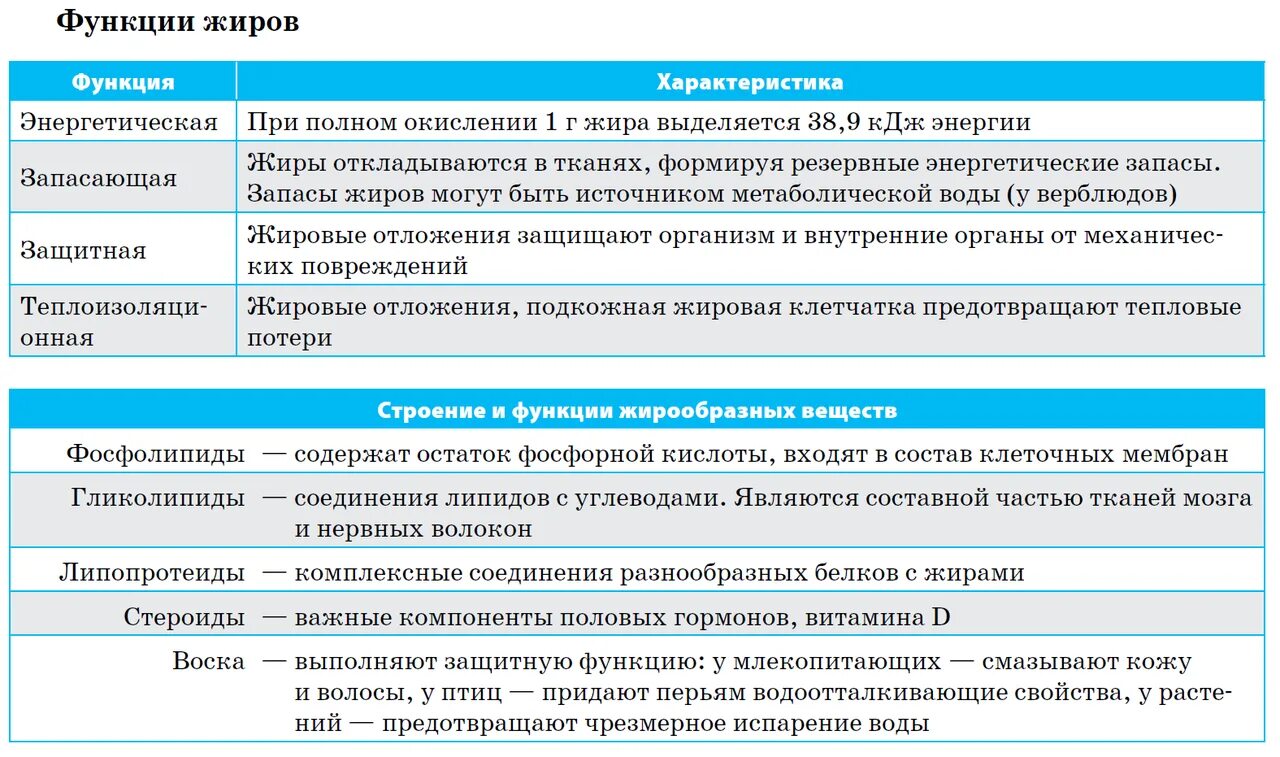 Функции жиров

| Функция | Характеристика |
|---|---|
| Энергетическая | При полном окислении 1 г жира выделяется 38,9 кДж энергии |
| Запасающая | Жиры откладываются в тканях, формируя резервные энергетические запасы. Запасы жиров могут быть источником метаболической воды (у верблюдов) |
| Защитная | Жировые отложения защищают организм и внутренние органы от механических повреждений |
| Теплоизоляционная | Жировые отложения, подкожная жировая клетчатка предотвращают тепловые потери |

| Строение и функции жирообразных веществ | |
|---|---|
| Фосфолипиды | — содержат остаток фосфорной кислоты, входят в состав клеточных мембран |
| Гликолипиды | — соединения липидов с углеводами. Являются составной частью тканей мозга и нервных волокон |
| Липопротеиды | — комплексные соединения разнообразных белков с жирами |
| Стероиды | — важные компоненты половых гормонов, витамина D |
| Воска | — выполняют защитную функцию: у млекопитающих — смазывают кожу и волосы, у птиц — придают перьям водоотталкивающие свойства, у растений — предотвращают чрезмерное испарение воды |